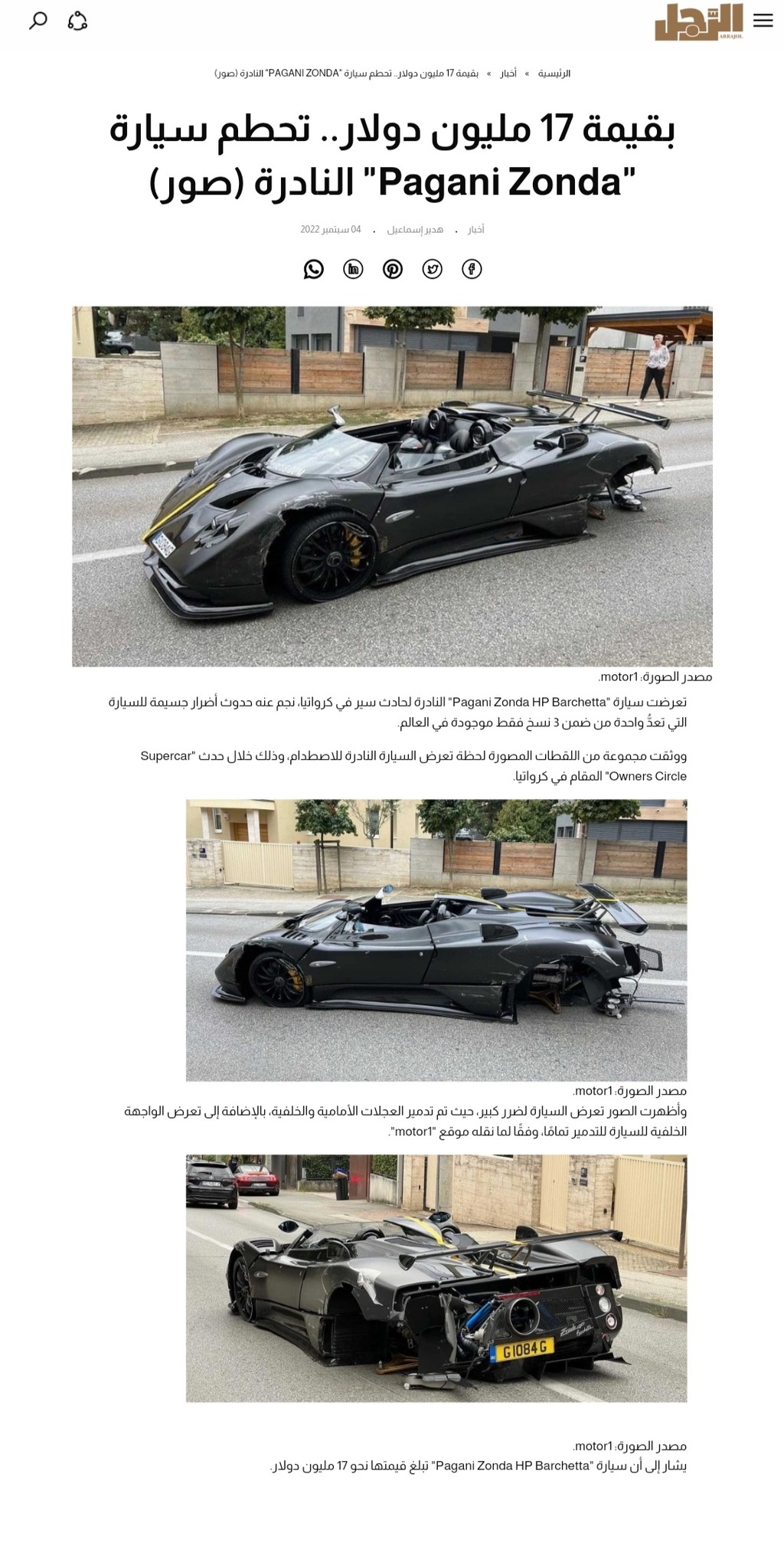 الرجل
ARRAJOL

الرئيسية » أخبار » بقيمة 17 مليون دولار.. تحطم سيارة "PAGANI ZONDA" النادرة (صور)

بقيمة 17 مليون دولار.. تحطم سيارة "Pagani Zonda" النادرة (صور)

أخبار . هدير إسماعيل . 04 سبتمبر 2022

مصدر الصورة: motor1.

تعرضت سيارة "Pagani Zonda HP Barchetta" النادرة لحادث سير في كرواتيا، نجم عنه حدوث أضرار جسيمة للسيارة التي تعدُّ واحدة من ضمن 3 نسخ فقط موجودة في العالم.

ووثقت مجموعة من اللقطات المصورة لحظة تعرض السيارة النادرة للاصطدام، وذلك خلال حدث "Supercar Owners Circle" المقام في كرواتيا.

مصدر الصورة: motor1.

وأظهرت الصور تعرض السيارة لضرر كبير، حيث تم تدمير العجلات الأمامية والخلفية، بالإضافة إلى تعرض الواجهة الخلفية للسيارة للتدمير تمامًا، وفقًا لما نقله موقع "motor1".

G1084G

مصدر الصورة: motor1.

يشار إلى أن سيارة "Pagani Zonda HP Barchetta" تبلغ قيمتها نحو 17 مليون دولار.